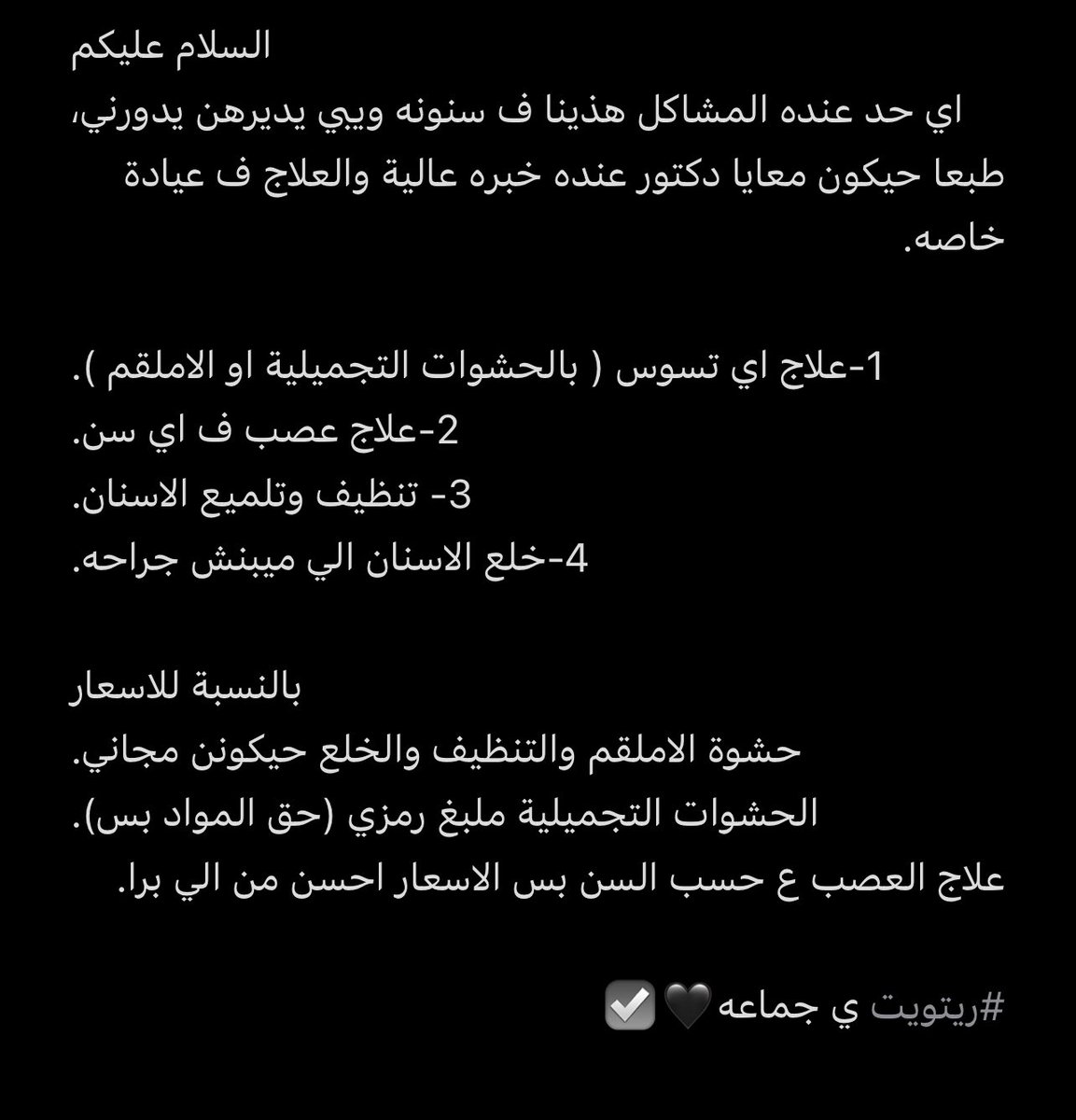 السلام عليكم
اي حد عنده المشاكل هذينا ف سنونه ويبي يديرهن يدورني، طبعا حيكون معايا دكتور عنده خبره عالية والعلاج ف عيادة خاصه.

1-علاج اي تسوس ( بالحشوات التجميلية او الاملقم ).
2-علاج عصب ف اي سن.
3- تنظيف وتلميع الاسنان.
4-خلع الاسنان الي ميبنش جراحه.

بالنسبة للاسعار
حشوة الاملقم والتنظيف والخلع حيكونن مجاني.
الحشوات التجميلية ملبغ رمزي (حق المواد بس).
علاج العصب ع حسب السن بس الاسعار احسن من الي برا.

#ريتويت ي جماعه🖤☑️